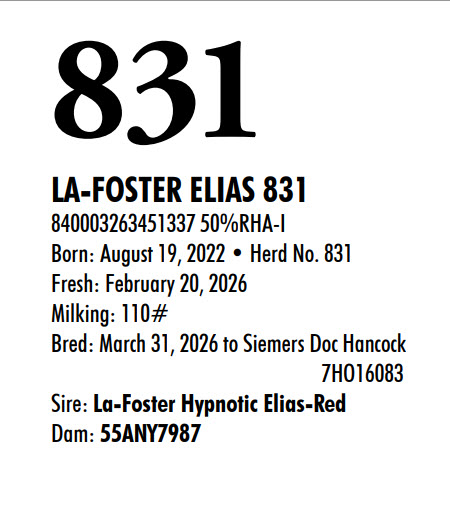 831

LA-FOSTER ELIAS 831

840003263451337 50%RHA-I
Born: August 19, 2022 • Herd No. 831
Fresh: February 20, 2026
Milking: 110#
Bred: March 31, 2026 to Siemers Doc Hancock 7HO16083
Sire: La-Foster Hypnotic Elias-Red
Dam: 55ANY7987